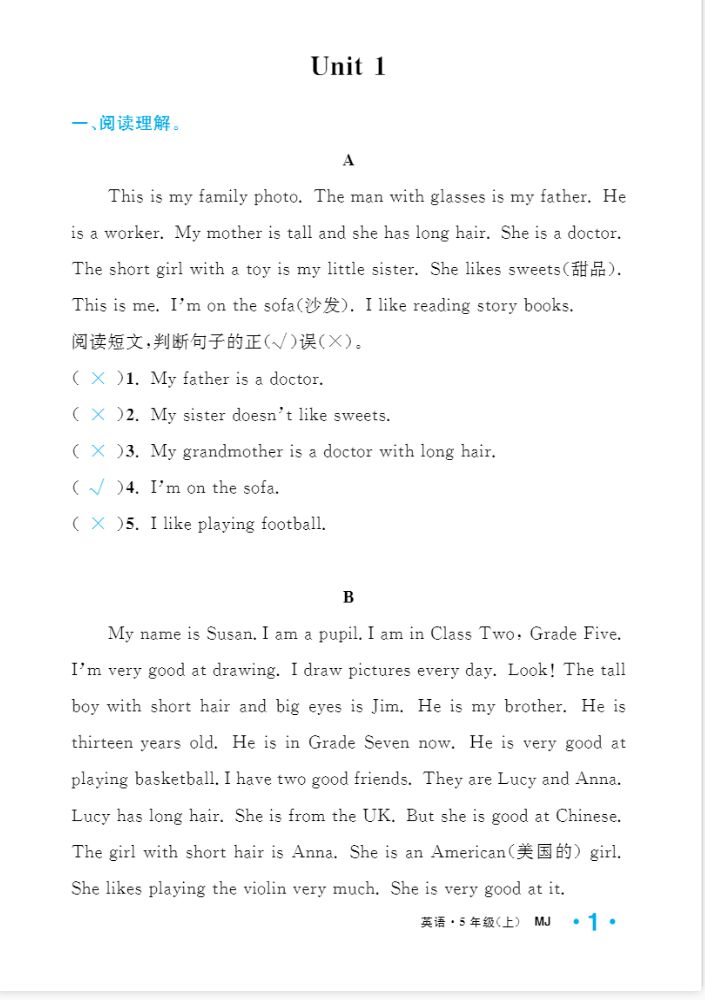 Unit 1

一、阅读理解。

A

This is my family photo. The man with glasses is my father. He is a worker. My mother is tall and she has long hair. She is a doctor. The short girl with a toy is my little sister. She likes sweets(甜品). This is me. I'm on the sofa(沙发). I like reading story books.

阅读短文,判断句子的正(√)误(×)。

( × )1. My father is a doctor.
( × )2. My sister doesn't like sweets.
( × )3. My grandmother is a doctor with long hair.
( √ )4. I'm on the sofa.
( × )5. I like playing football.

B

My name is Susan. I am a pupil. I am in Class Two, Grade Five. I'm very good at drawing. I draw pictures every day. Look! The tall boy with short hair and big eyes is Jim. He is my brother. He is thirteen years old. He is in Grade Seven now. He is very good at playing basketball. I have two good friends. They are Lucy and Anna. Lucy has long hair. She is from the UK. But she is good at Chinese. The girl with short hair is Anna. She is an American(美国的) girl. She likes playing the violin very much. She is very good at it.

英语·5年级(上) MJ •1•